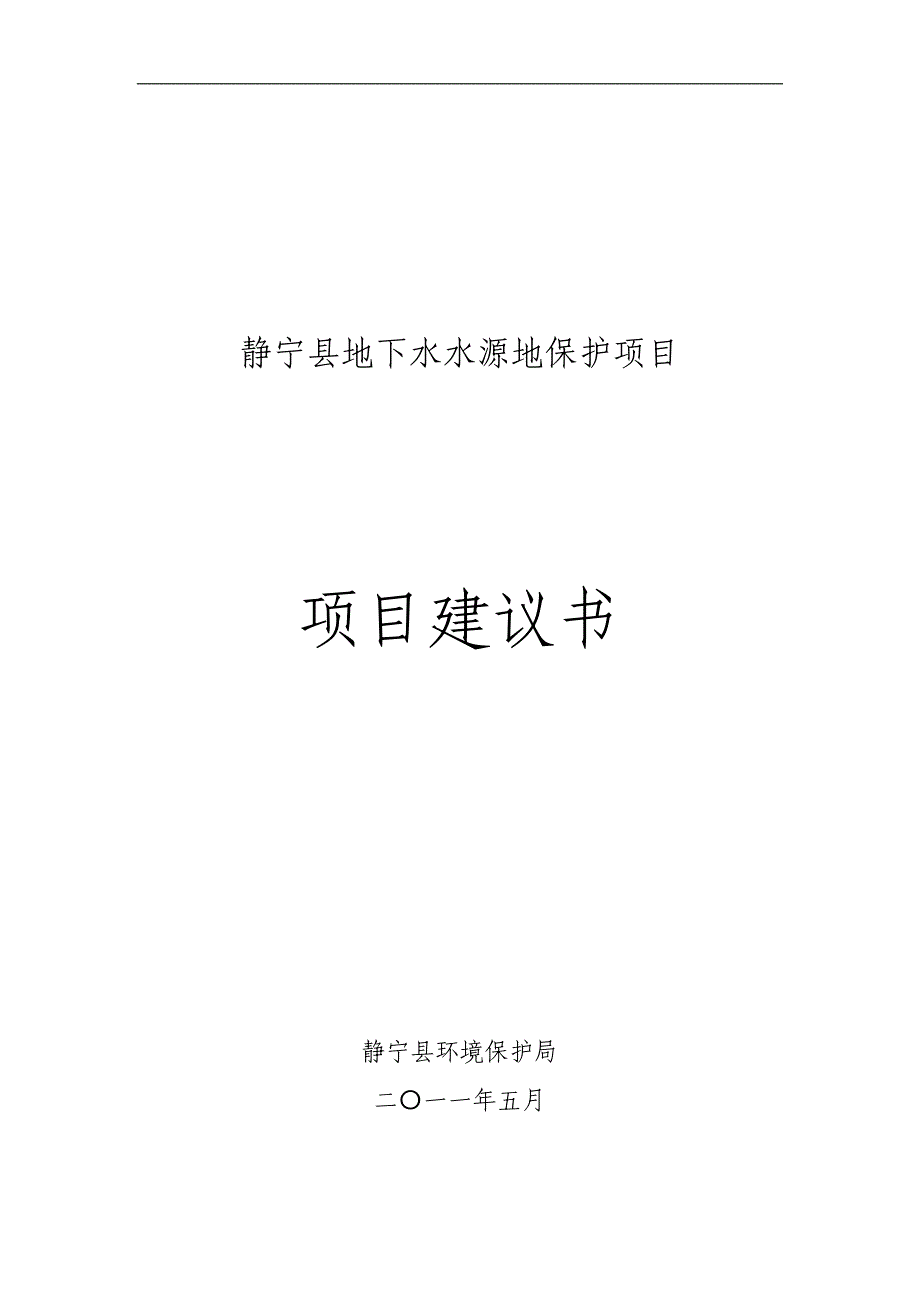 静宁县地下水水源地保护项目

项目建议书

静宁县环境保护局

二〇一一年五月